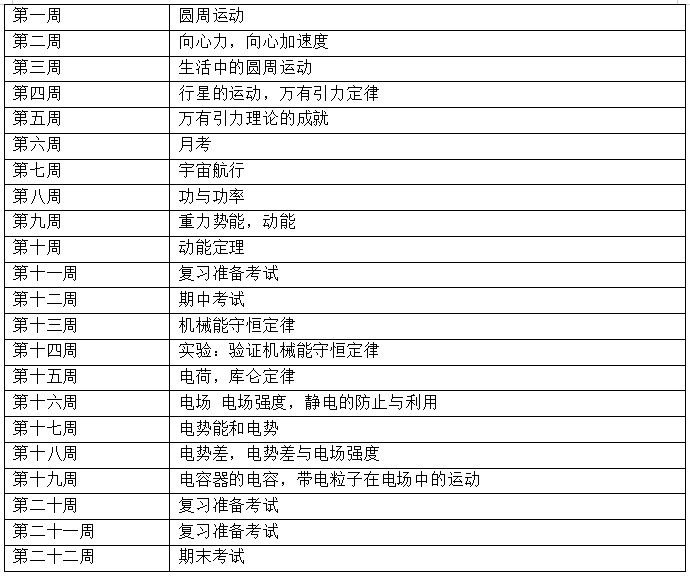 | 第一周 | 圆周运动 |
|---|---|
| 第二周 | 向心力，向心加速度 |
| 第三周 | 生活中的圆周运动 |
| 第四周 | 行星的运动，万有引力定律 |
| 第五周 | 万有引力理论的成就 |
| 第六周 | 月考 |
| 第七周 | 宇宙航行 |
| 第八周 | 功与功率 |
| 第九周 | 重力势能，动能 |
| 第十周 | 动能定理 |
| 第十一周 | 复习准备考试 |
| 第十二周 | 期中考试 |
| 第十三周 | 机械能守恒定律 |
| 第十四周 | 实验：验证机械能守恒定律 |
| 第十五周 | 电荷，库仑定律 |
| 第十六周 | 电场 电场强度，静电的防止与利用 |
| 第十七周 | 电势能和电势 |
| 第十八周 | 电势差，电势差与电场强度 |
| 第十九周 | 电容器的电容，带电粒子在电场中的运动 |
| 第二十周 | 复习准备考试 |
| 第二十一周 | 复习准备考试 |
| 第二十二周 | 期末考试 |